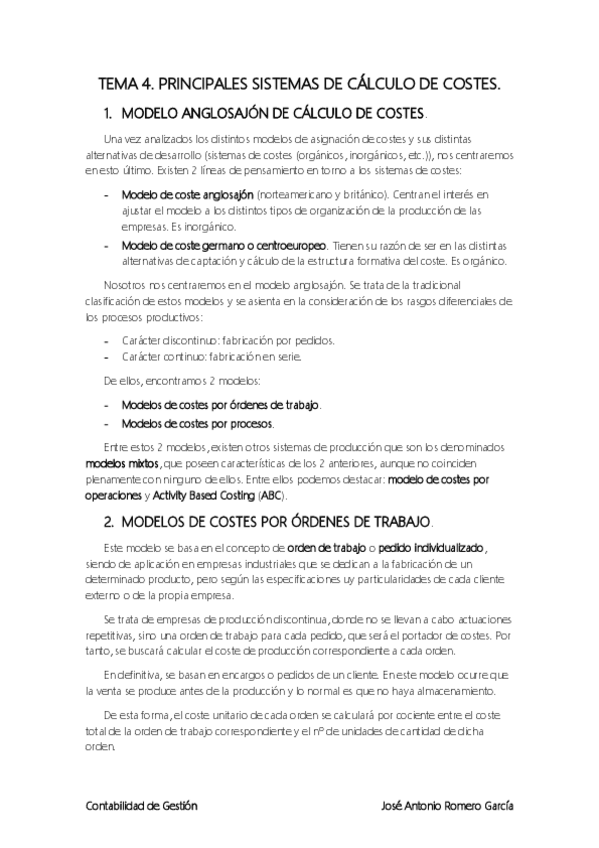 TEMA 4. PRINCIPALES SISTEMAS DE CÁLCULO DE COSTES.

1. MODELO ANGLOSAJÓN DE CÁLCULO DE COSTES.

Una vez analizados los distintos modelos de asignación de costes y sus distintas alternativas de desarrollo (sistemas de costes (orgánicos, inorgánicos, etc.)), nos centraremos en esto último. Existen 2 líneas de pensamiento en torno a los sistemas de costes:

- Modelo de coste anglosajón (norteamericano y británico). Centran el interés en ajustar el modelo a los distintos tipos de organización de la producción de las empresas. Es inorgánico.
- Modelo de coste germano o centroeuropeo. Tienen su razón de ser en las distintas alternativas de captación y cálculo de la estructura formativa del coste. Es orgánico.

Nosotros nos centraremos en el modelo anglosajón. Se trata de la tradicional clasificación de estos modelos y se asienta en la consideración de los rasgos diferenciales de los procesos productivos:

- Carácter discontinuo: fabricación por pedidos.
- Carácter continuo: fabricación en serie.

De ellos, encontramos 2 modelos:

- Modelos de costes por órdenes de trabajo.
- Modelos de costes por procesos.

Entre estos 2 modelos, existen otros sistemas de producción que son los denominados modelos mixtos, que poseen características de los 2 anteriores, aunque no coinciden plenamente con ninguno de ellos. Entre ellos podemos destacar: modelo de costes por operaciones y Activity Based Costing (ABC).

2. MODELOS DE COSTES POR ÓRDENES DE TRABAJO.

Este modelo se basa en el concepto de orden de trabajo o pedido individualizado, siendo de aplicación en empresas industriales que se dedican a la fabricación de un determinado producto, pero según las especificaciones uy particularidades de cada cliente externo o de la propia empresa.

Se trata de empresas de producción discontinua, donde no se llevan a cabo actuaciones repetitivas, sino una orden de trabajo para cada pedido, que será el portador de costes. Por tanto, se buscará calcular el coste de producción correspondiente a cada orden.

En definitiva, se basan en encargos o pedidos de un cliente. En este modelo ocurre que la venta se produce antes de la producción y lo normal es que no haya almacenamiento.

De esta forma, el coste unitario de cada orden se calculará por cociente entre el coste total de la orden de trabajo correspondiente y el nº de unidades de cantidad de dicha orden.

Contabilidad de Gestión José Antonio Romero García